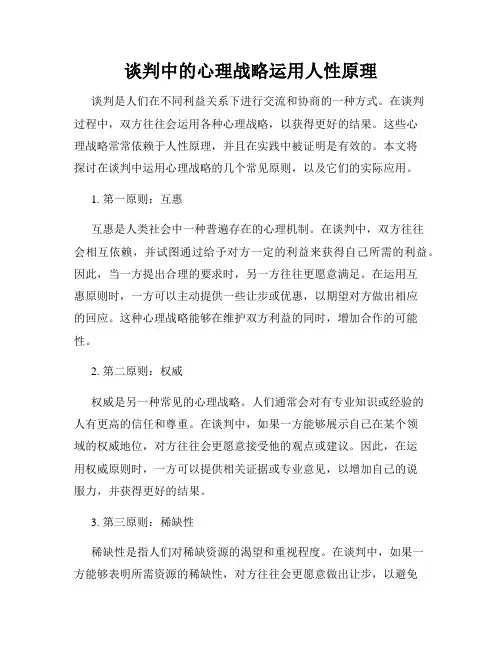 谈判中的心理战略运用人性原理

谈判是人们在不同利益关系下进行交流和协商的一种方式。在谈判过程中，双方往往会运用各种心理战略，以获得更好的结果。这些心理战略常常依赖于人性原理，并且在实践中被证明是有效的。本文将探讨在谈判中运用心理战略的几个常见原则，以及它们的实际应用。

1. 第一原则：互惠

互惠是人类社会中一种普遍存在的心理机制。在谈判中，双方往往会相互依赖，并试图通过给予对方一定的利益来获得自己所需的利益。因此，当一方提出合理的要求时，另一方往往更愿意满足。在运用互惠原则时，一方可以主动提供一些让步或优惠，以期望对方做出相应的回应。这种心理战略能够在维护双方利益的同时，增加合作的可能性。

2. 第二原则：权威

权威是另一种常见的心理战略。人们通常会对有专业知识或经验的人有更高的信任和尊重。在谈判中，如果一方能够展示自己在某个领域的权威地位，对方往往会更愿意接受他的观点或建议。因此，在运用权威原则时，一方可以提供相关证据或专业意见，以增加自己的说服力，并获得更好的结果。

3. 第三原则：稀缺性

稀缺性是指人们对稀缺资源的渴望和重视程度。在谈判中，如果一方能够表明所需资源的稀缺性，对方往往会更愿意做出让步，以避免